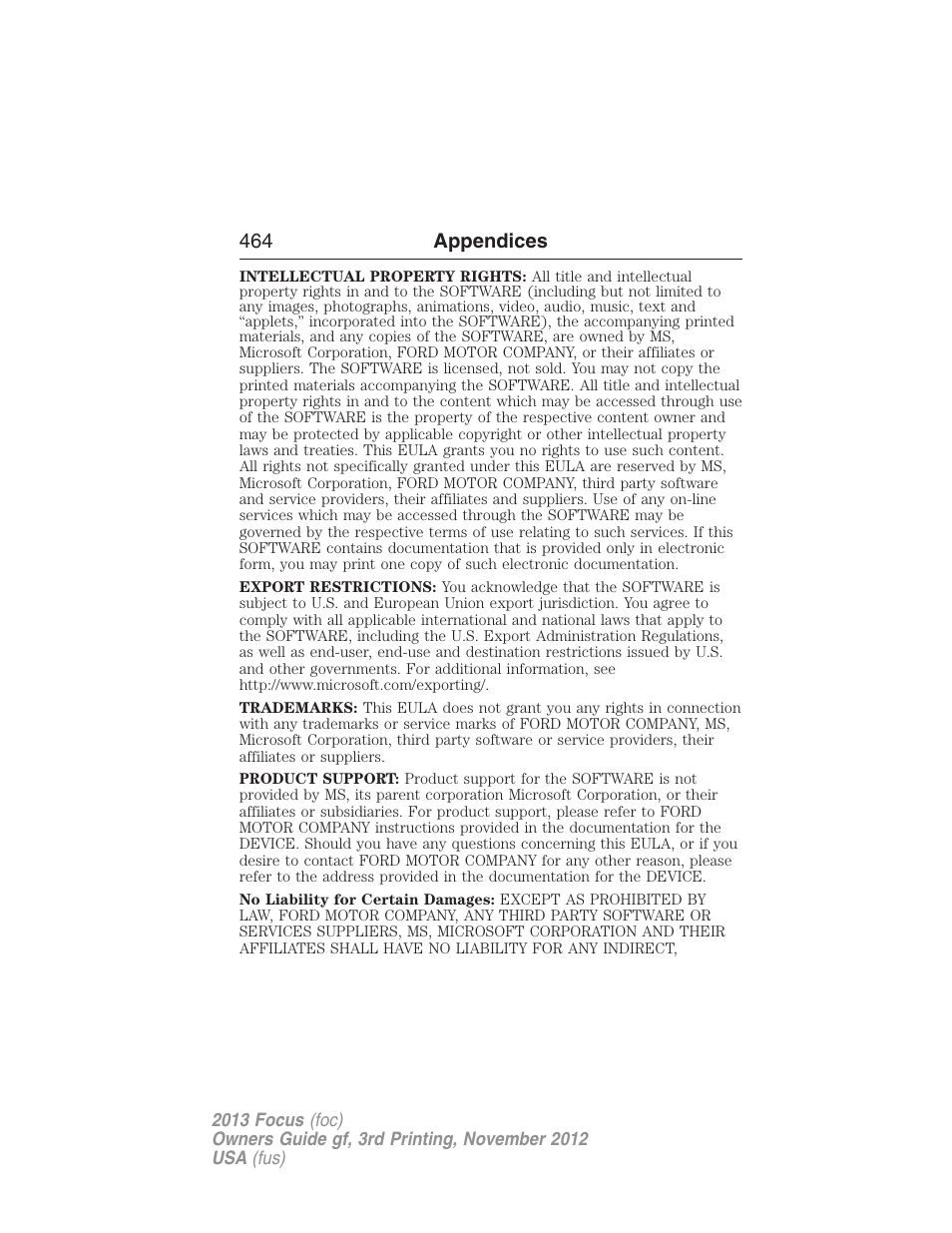 464 Appendices

INTELLECTUAL PROPERTY RIGHTS: All title and intellectual property rights in and to the SOFTWARE (including but not limited to any images, photographs, animations, video, audio, music, text and “applets,” incorporated into the SOFTWARE), the accompanying printed materials, and any copies of the SOFTWARE, are owned by MS, Microsoft Corporation, FORD MOTOR COMPANY, or their affiliates or suppliers. The SOFTWARE is licensed, not sold. You may not copy the printed materials accompanying the SOFTWARE. All title and intellectual property rights in and to the content which may be accessed through use of the SOFTWARE is the property of the respective content owner and may be protected by applicable copyright or other intellectual property laws and treaties. This EULA grants you no rights to use such content. All rights not specifically granted under this EULA are reserved by MS, Microsoft Corporation, FORD MOTOR COMPANY, third party software and service providers, their affiliates and suppliers. Use of any on-line services which may be accessed through the SOFTWARE may be governed by the respective terms of use relating to such services. If this SOFTWARE contains documentation that is provided only in electronic form, you may print one copy of such electronic documentation.

EXPORT RESTRICTIONS: You acknowledge that the SOFTWARE is subject to U.S. and European Union export jurisdiction. You agree to comply with all applicable international and national laws that apply to the SOFTWARE, including the U.S. Export Administration Regulations, as well as end-user, end-use and destination restrictions issued by U.S. and other governments. For additional information, see http://www.microsoft.com/exporting/.

TRADEMARKS: This EULA does not grant you any rights in connection with any trademarks or service marks of FORD MOTOR COMPANY, MS, Microsoft Corporation, third party software or service providers, their affiliates or suppliers.

PRODUCT SUPPORT: Product support for the SOFTWARE is not provided by MS, its parent corporation Microsoft Corporation, or their affiliates or subsidiaries. For product support, please refer to FORD MOTOR COMPANY instructions provided in the documentation for the DEVICE. Should you have any questions concerning this EULA, or if you desire to contact FORD MOTOR COMPANY for any other reason, please refer to the address provided in the documentation for the DEVICE.

No Liability for Certain Damages: EXCEPT AS PROHIBITED BY LAW, FORD MOTOR COMPANY, ANY THIRD PARTY SOFTWARE OR SERVICES SUPPLIERS, MS, MICROSOFT CORPORATION AND THEIR AFFILIATES SHALL HAVE NO LIABILITY FOR ANY INDIRECT,

2013 Focus (foc)
Owners Guide gf, 3rd Printing, November 2012
USA (fus)